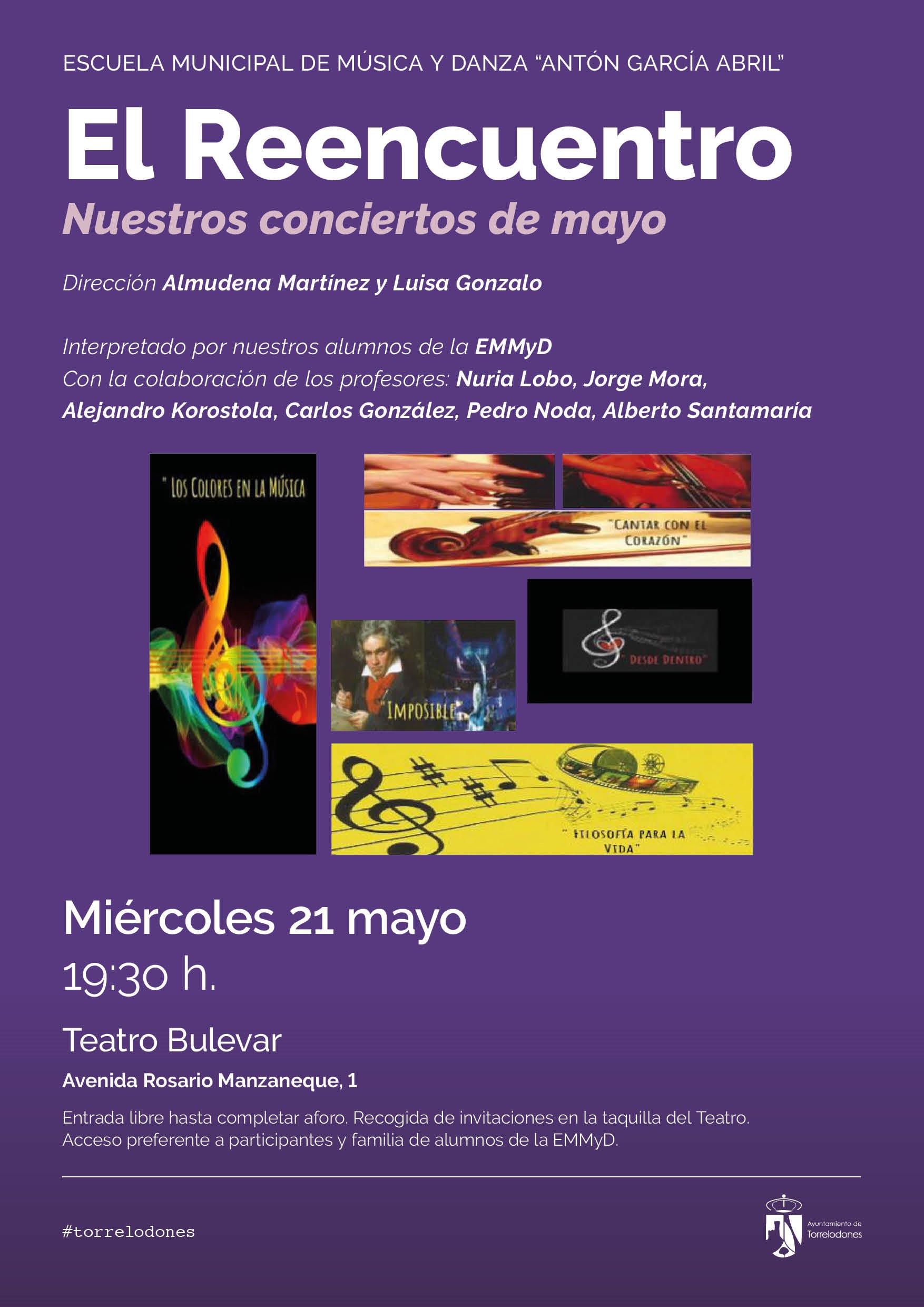 ESCUELA MUNICIPAL DE MÚSICA Y DANZA "ANTÓN GARCÍA ABRIL"

El Reencuentro

Nuestros conciertos de mayo

Dirección Almudena Martínez y Luisa Gonzalo

Interpretado por nuestros alumnos de la EMMyD
Con la colaboración de los profesores: Nuria Lobo, Jorge Mora, Alejandro Korostola, Carlos González, Pedro Noda, Alberto Santamaría

" LOS COLORES EN LA MÚSICA

"CANTAR CON EL CORAZÓN"

" DESDE DENTRO"

"IMPOSIBLE"

" FILOSOFÍA PARA LA VIDA"

Miércoles 21 mayo
19:30 h.

Teatro Bulevar

Avenida Rosario Manzaneque, 1

Entrada libre hasta completar aforo. Recogida de invitaciones en la taquilla del Teatro.
Acceso preferente a participantes y familia de alumnos de la EMMyD.

#torrelodones

Ayuntamiento de Torrelodones